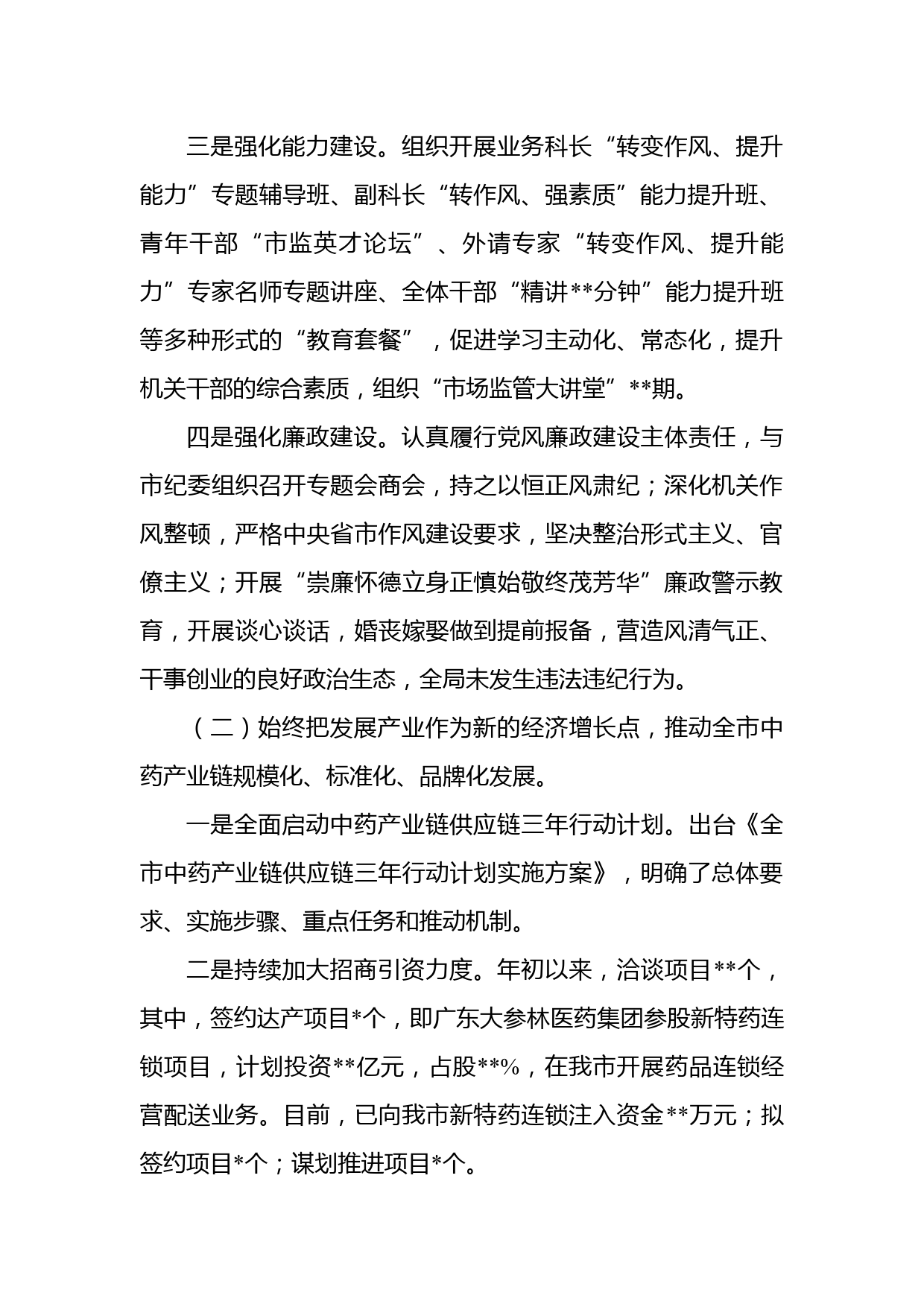 三是强化能力建设。组织开展业务科长“转变作风、提升能力”专题辅导班、副科长“转作风、强素质”能力提升班、青年干部“市监英才论坛”、外请专家“转变作风、提升能力”专家名师专题讲座、全体干部“精讲**分钟”能力提升班等多种形式的“教育套餐”，促进学习主动化、常态化，提升机关干部的综合素质，组织“市场监管大讲堂”**期。

四是强化廉政建设。认真履行党风廉政建设主体责任，与市纪委组织召开专题会商会，持之以恒正风肃纪；深化机关作风整顿，严格中央省市作风建设要求，坚决整治形式主义、官僚主义；开展“崇廉怀德立身正慎始敬终茂芳华”廉政警示教育，开展谈心谈话，婚丧嫁娶做到提前报备，营造风清气正、干事创业的良好政治生态，全局未发生违法违纪行为。

（二）始终把发展产业作为新的经济增长点，推动全市中药产业链规模化、标准化、品牌化发展。

一是全面启动中药产业链供应链三年行动计划。出台《全市中药产业链供应链三年行动计划实施方案》，明确了总体要求、实施步骤、重点任务和推动机制。

二是持续加大招商引资力度。年初以来，洽谈项目**个，其中，签约达产项目*个，即广东大参林医药集团参股新特药连锁项目，计划投资**亿元，占股**%，在我市开展药品连锁经营配送业务。目前，已向我市新特药连锁注入资金**万元；拟签约项目*个；谋划推进项目*个。